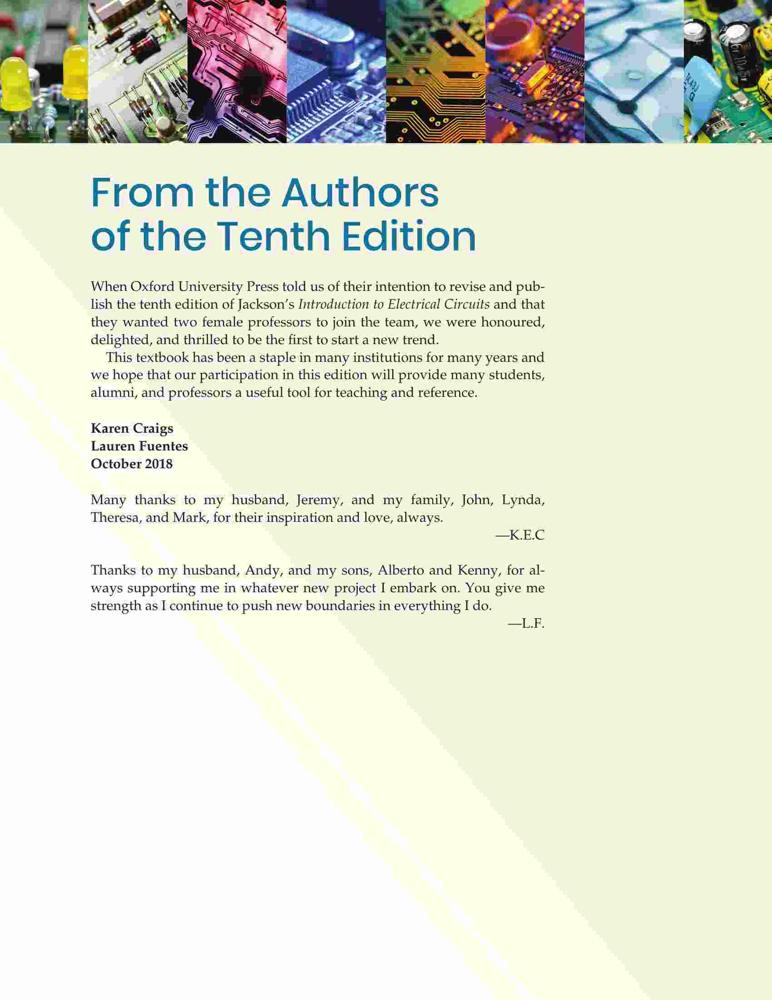 From the Authors
of the Tenth Edition

When Oxford University Press told us of their intention to revise and publish the tenth edition of Jackson's Introduction to Electrical Circuits and that they wanted two female professors to join the team, we were honoured, delighted, and thrilled to be the first to start a new trend.

This textbook has been a staple in many institutions for many years and we hope that our participation in this edition will provide many students, alumni, and professors a useful tool for teaching and reference.

Karen Craigs
Lauren Fuentes
October 2018

Many thanks to my husband, Jeremy, and my family, John, Lynda, Theresa, and Mark, for their inspiration and love, always.

—K.E.C

Thanks to my husband, Andy, and my sons, Alberto and Kenny, for always supporting me in whatever new project I embark on. You give me strength as I continue to push new boundaries in everything I do.

—L.F.